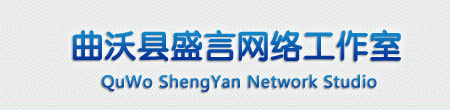 曲沃县盛言网络工作室
QuWo ShengYan Network Studio